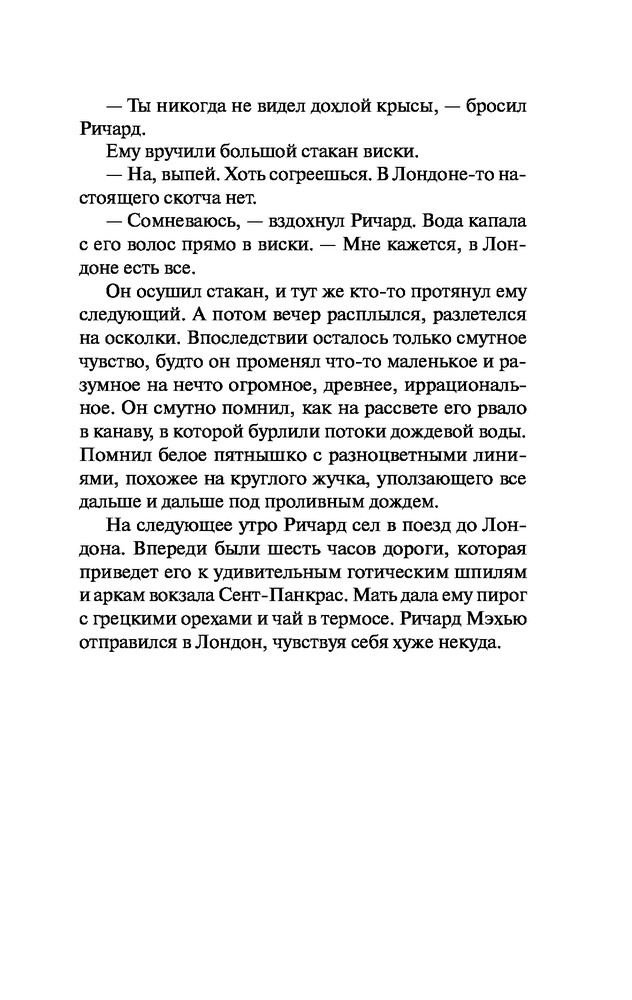 — Ты никогда не видел дохлой крысы, — бросил Ричард.

Ему вручили большой стакан виски.

— На, выпей. Хоть согреешься. В Лондоне-то настоящего скотча нет.

— Сомневаюсь, — вздохнул Ричард. Вода капала с его волос прямо в виски. — Мне кажется, в Лондоне есть все.

Он осушил стакан, и тут же кто-то протянул ему следующий. А потом вечер расплылся, разлетелся на осколки. Впоследствии осталось только смутное чувство, будто он променял что-то маленькое и разумное на нечто огромное, древнее, иррациональное. Он смутно помнил, как на рассвете его рвало в канаву, в которой бурлили потоки дождевой воды. Помнил белое пятнышко с разноцветными линиями, похожее на круглого жучка, уползающего все дальше и дальше под проливным дождем.

На следующее утро Ричард сел в поезд до Лондона. Впереди были шесть часов дороги, которая приведет его к удивительным готическим шпилям и аркам вокзала Сент-Панкрас. Мать дала ему пирог с грецкими орехами и чай в термосе. Ричард Мэхью отправился в Лондон, чувствуя себя хуже некуда.